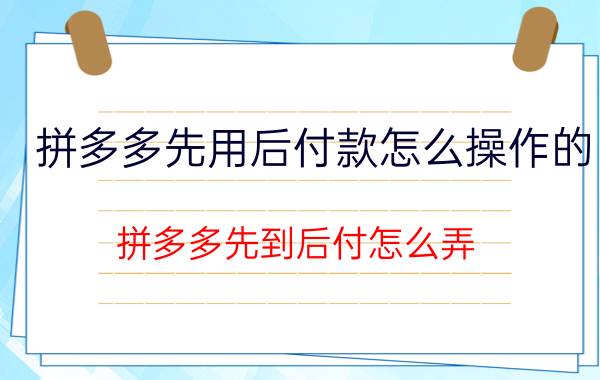 拼多多先用后付款怎么操作的

拼多多先到后付怎么弄